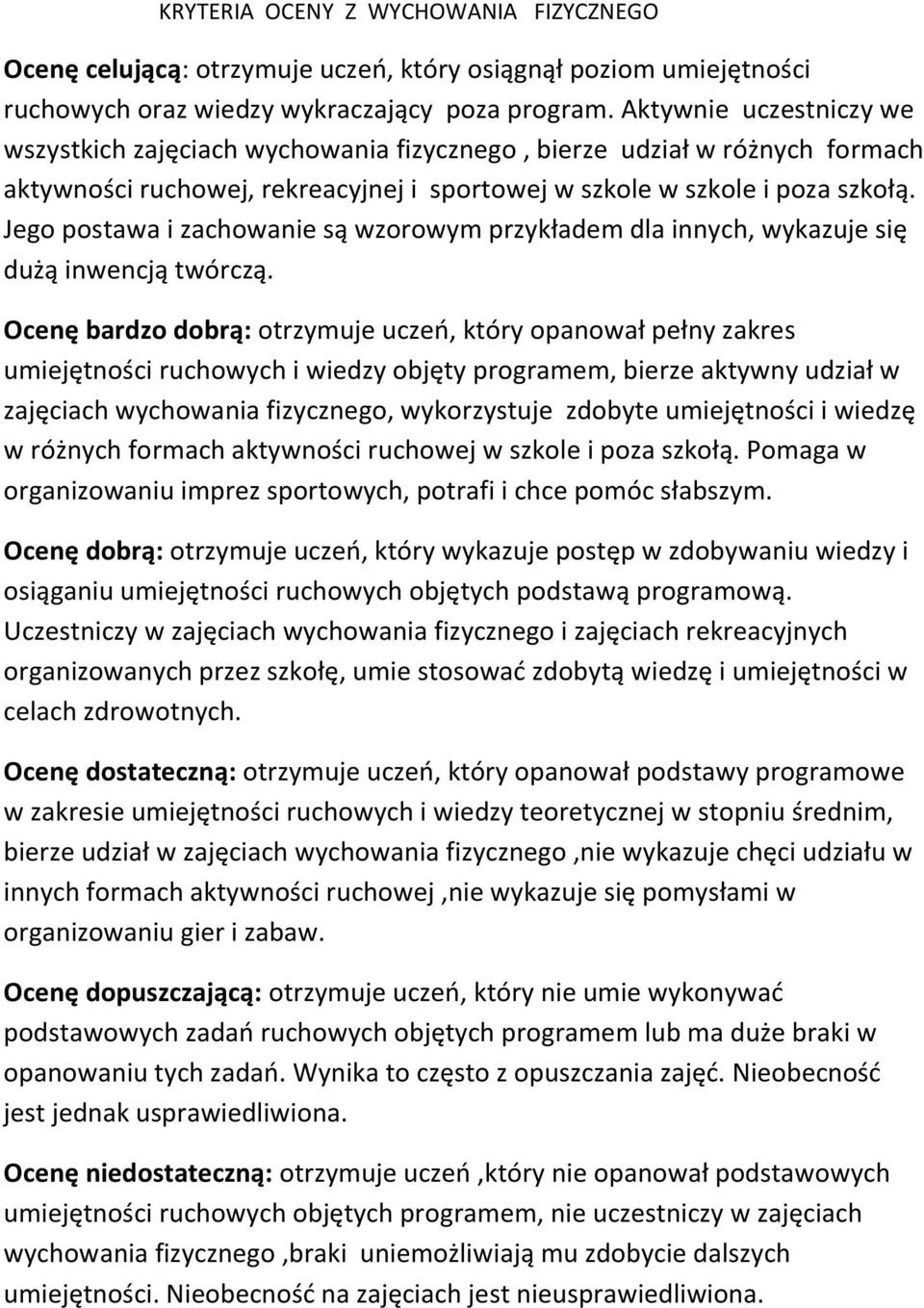 KRYTERIA OCENY Z WYCHOWANIA FIZYCZNEGO

Ocenę celującą: otrzymuje uczeń, który osiągnął poziom umiejętności ruchowych oraz wiedzy wykraczający poza program. Aktywnie uczestniczy we wszystkich zajęciach wychowania fizycznego , bierze udział w różnych formach aktywności ruchowej, rekreacyjnej i sportowej w szkole w szkole i poza szkołą. Jego postawa i zachowanie są wzorowym przykładem dla innych, wykazuje się dużą inwencją twórczą.

Ocenę bardzo dobrą: otrzymuje uczeń, który opanował pełny zakres umiejętności ruchowych i wiedzy objęty programem, bierze aktywny udział w zajęciach wychowania fizycznego, wykorzystuje zdobyte umiejętności i wiedzę w różnych formach aktywności ruchowej w szkole i poza szkołą. Pomaga w organizowaniu imprez sportowych, potrafi i chce pomóc słabszym.

Ocenę dobrą: otrzymuje uczeń, który wykazuje postęp w zdobywaniu wiedzy i osiąganiu umiejętności ruchowych objętych podstawą programową. Uczestniczy w zajęciach wychowania fizycznego i zajęciach rekreacyjnych organizowanych przez szkołę, umie stosować zdobytą wiedzę i umiejętności w celach zdrowotnych.

Ocenę dostateczną: otrzymuje uczeń, który opanował podstawy programowe w zakresie umiejętności ruchowych i wiedzy teoretycznej w stopniu średnim, bierze udział w zajęciach wychowania fizycznego ,nie wykazuje chęci udziału w innych formach aktywności ruchowej ,nie wykazuje się pomysłami w organizowaniu gier i zabaw.

Ocenę dopuszczającą: otrzymuje uczeń, który nie umie wykonywać podstawowych zadań ruchowych objętych programem lub ma duże braki w opanowaniu tych zadań. Wynika to często z opuszczania zajęć. Nieobecność jest jednak usprawiedliwiona.

Ocenę niedostateczną: otrzymuje uczeń ,który nie opanował podstawowych umiejętności ruchowych objętych programem, nie uczestniczy w zajęciach wychowania fizycznego ,braki uniemożliwiają mu zdobycie dalszych umiejętności. Nieobecność na zajęciach jest nieusprawiedliwiona.